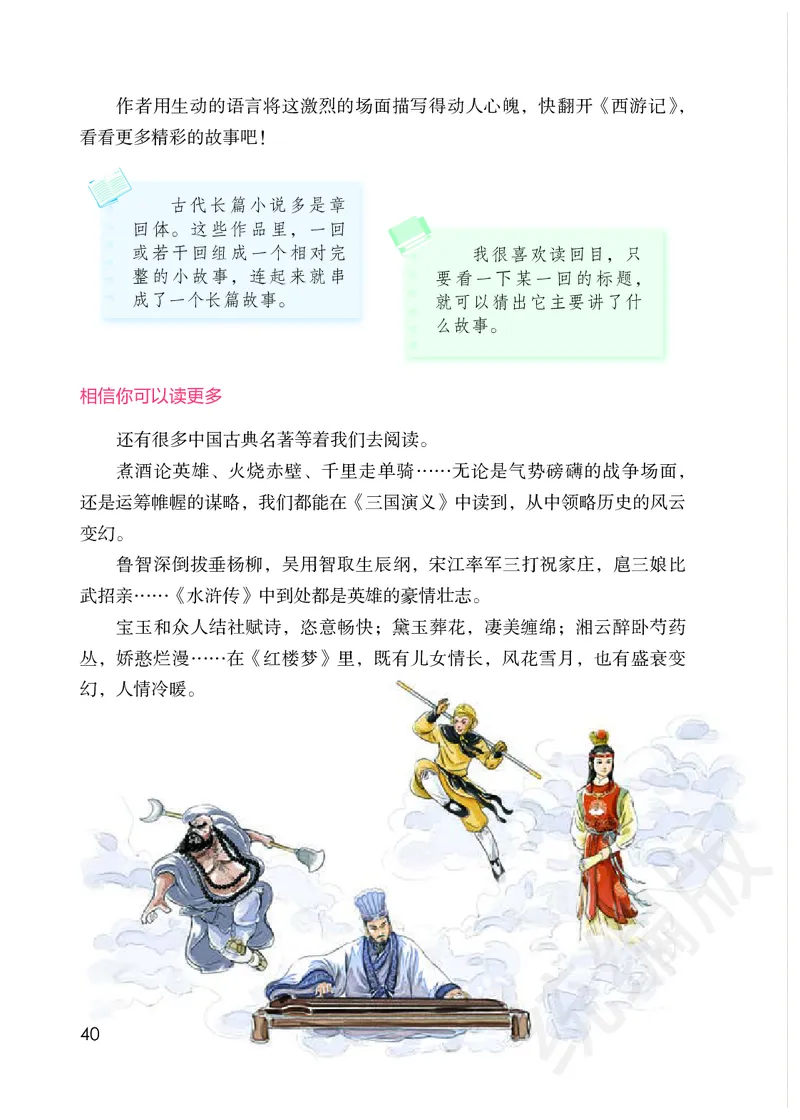 作者用生动的语言将这激烈的场面描写得动人心魄，快翻开《西游记》，看看更多精彩的故事吧！

古代长篇小说多是章回体。这些作品里，一回或若干回组成一个相对完整的小故事，连起来就串成了一个长篇故事。

我很喜欢读回目，只要看一下某一回的标题，就可以猜出它主要讲了什么故事。

相信你可以读更多

还有很多中国古典名著等着我们去阅读。

煮酒论英雄、火烧赤壁、千里走单骑……无论是气势磅礴的战争场面，还是运筹帷幄的谋略，我们都能在《三国演义》中读到，从中领略历史的风云变幻。

鲁智深倒拔垂杨柳，吴用智取生辰纲，宋江率军三打祝家庄，扈三娘比武招亲……《水浒传》中到处都是英雄的豪情壮志。

宝玉和众人结社赋诗，恣意畅快；黛玉葬花，凄美缠绵；湘云醉卧芍药丛，娇憨烂漫……在《红楼梦》里，既有儿女情长，风花雪月，也有盛衰变幻，人情冷暖。

40